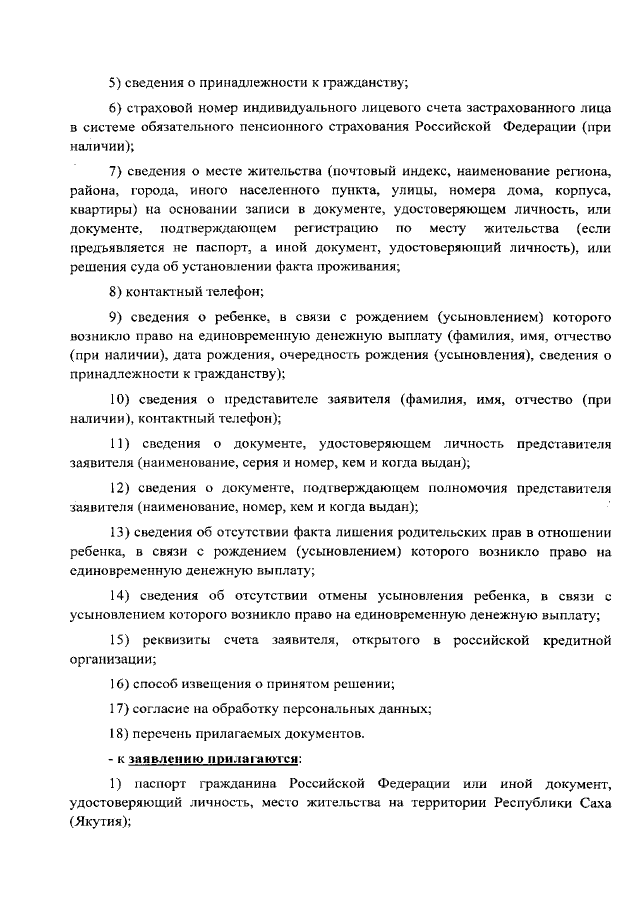 5) сведения о принадлежности к гражданству;

6) страховой номер индивидуального лицевого счета застрахованного лица в системе обязательного пенсионного страхования Российской Федерации (при наличии);

7) сведения о месте жительства (почтовый индекс, наименование региона, района, города, иного населенного пункта, улицы, номера дома, корпуса, квартиры) на основании записи в документе, удостоверяющем личность, или документе, подтверждающем регистрацию по месту жительства (если предъявляется не паспорт, а иной документ, удостоверяющий личность), или решения суда об установлении факта проживания;

8) контактный телефон;

9) сведения о ребенке, в связи с рождением (усыновлением) которого возникло право на единовременную денежную выплату (фамилия, имя, отчество (при наличии), дата рождения, очередность рождения (усыновления), сведения о принадлежности к гражданству);

10) сведения о представителе заявителя (фамилия, имя, отчество (при наличии), контактный телефон);

11) сведения о документе, удостоверяющем личность представителя заявителя (наименование, серия и номер, кем и когда выдан);

12) сведения о документе, подтверждающем полномочия представителя заявителя (наименование, номер, кем и когда выдан);

13) сведения об отсутствии факта лишения родительских прав в отношении ребенка, в связи с рождением (усыновлением) которого возникло право на единовременную денежную выплату;

14) сведения об отсутствии отмены усыновления ребенка, в связи с усыновлением которого возникло право на единовременную денежную выплату;

15) реквизиты счета заявителя, открытого в российской кредитной организации;

16) способ извещения о принятом решении;

17) согласие на обработку персональных данных;

18) перечень прилагаемых документов.

- к заявлению прилагаются:

1) паспорт гражданина Российской Федерации или иной документ, удостоверяющий личность, место жительства на территории Республики Саха (Якутия);